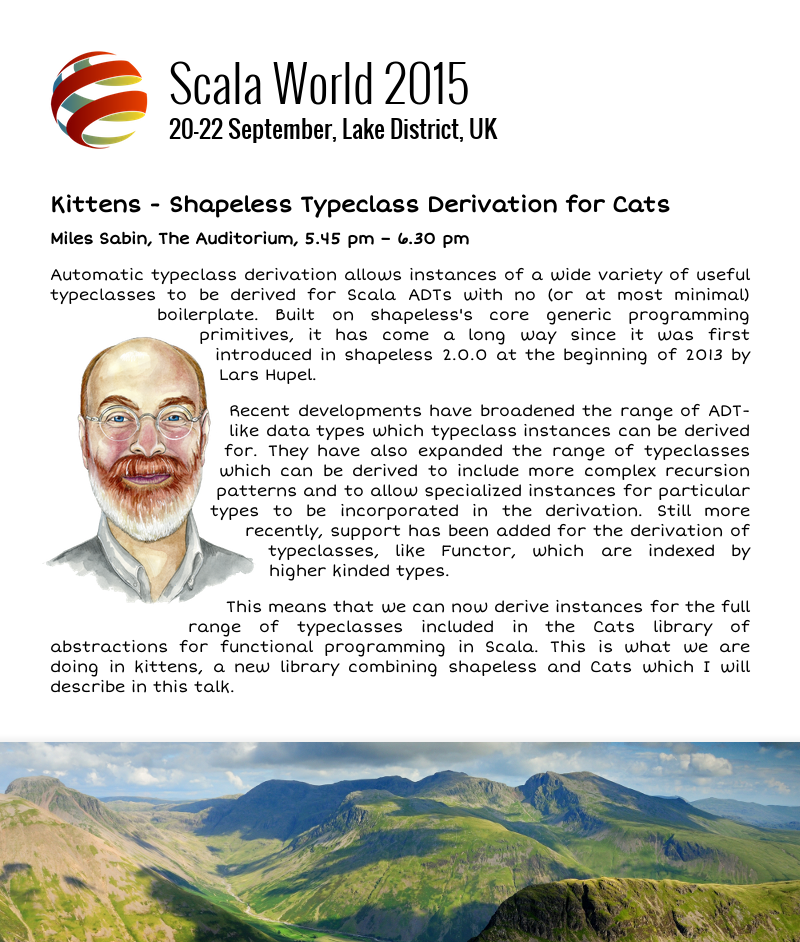 Scala World 2015
20-22 September, Lake District, UK

Kittens - Shapeless Typeclass Derivation for Cats

Miles Sabin, The Auditorium, 5.45 pm – 6.30 pm

Automatic typeclass derivation allows instances of a wide variety of useful typeclasses to be derived for Scala ADTs with no (or at most minimal) boilerplate. Built on shapeless's core generic programming primitives, it has come a long way since it was first introduced in shapeless 2.0.0 at the beginning of 2013 by Lars Hupel.

Recent developments have broadened the range of ADT-like data types which typeclass instances can be derived for. They have also expanded the range of typeclasses which can be derived to include more complex recursion patterns and to allow specialized instances for particular types to be incorporated in the derivation. Still more recently, support has been added for the derivation of typeclasses, like Functor, which are indexed by higher kinded types.

This means that we can now derive instances for the full range of typeclasses included in the Cats library of abstractions for functional programming in Scala. This is what we are doing in kittens, a new library combining shapeless and Cats which I will describe in this talk.